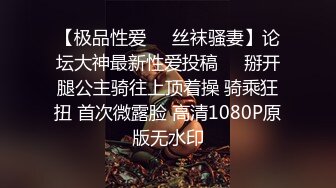 【极品性爱 丝袜骚妻】论坛大神最新性爱投稿 掰开腿公主骑往上顶着操 骑乘狂扭 首次微露脸 高清1080P原版无水印